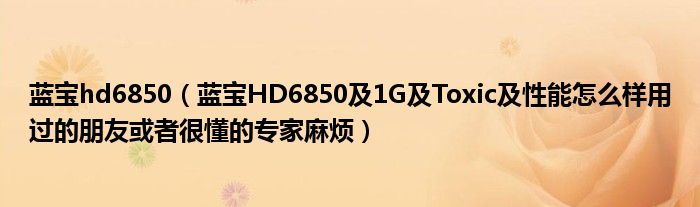 蓝宝hd6850（蓝宝HD6850及1G及Toxic及性能怎么样用过的朋友或者很懂的专家麻烦）